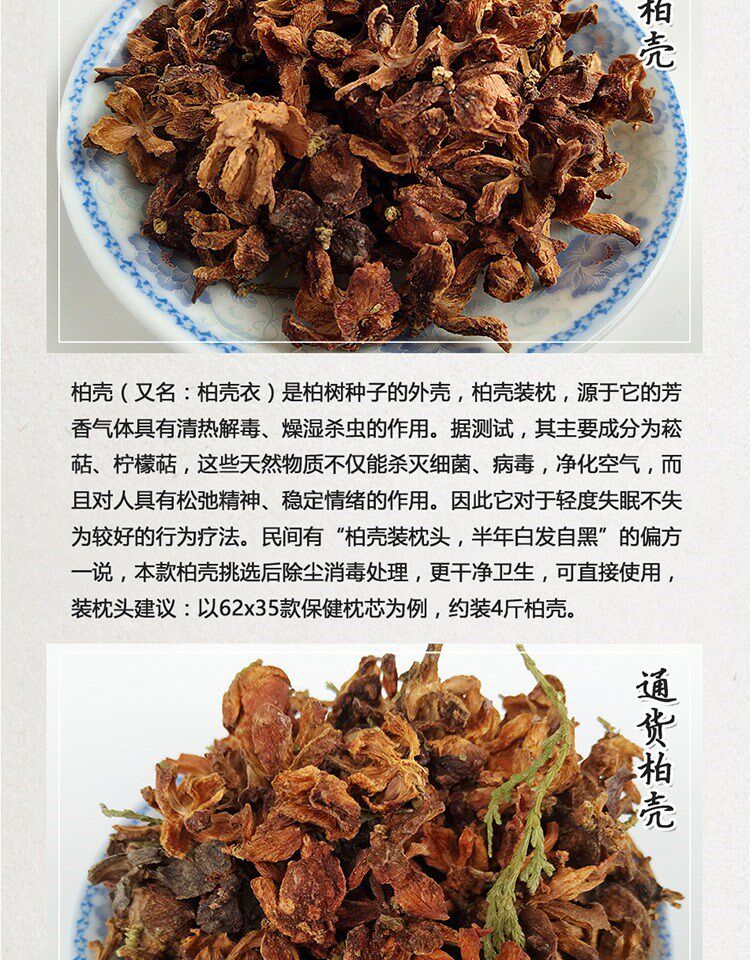 柏壳

柏壳（又名：柏壳衣）是柏树种子的外壳，柏壳装枕，源于它的芳香气体具有清热解毒、燥湿杀虫的作用。据测试，其主要成分为菘萜、柠檬萜，这些天然物质不仅能杀灭细菌、病毒，净化空气，而且对人具有松弛精神、稳定情绪的作用。因此它对于轻度失眠不失为较好的行为疗法。民间有“柏壳装枕头，半年白发自黑”的偏方一说，本款柏壳挑选后除尘消毒处理，更干净卫生，可直接使用，装枕头建议：以62x35款保健枕芯为例，约装4斤柏壳。

通货柏壳